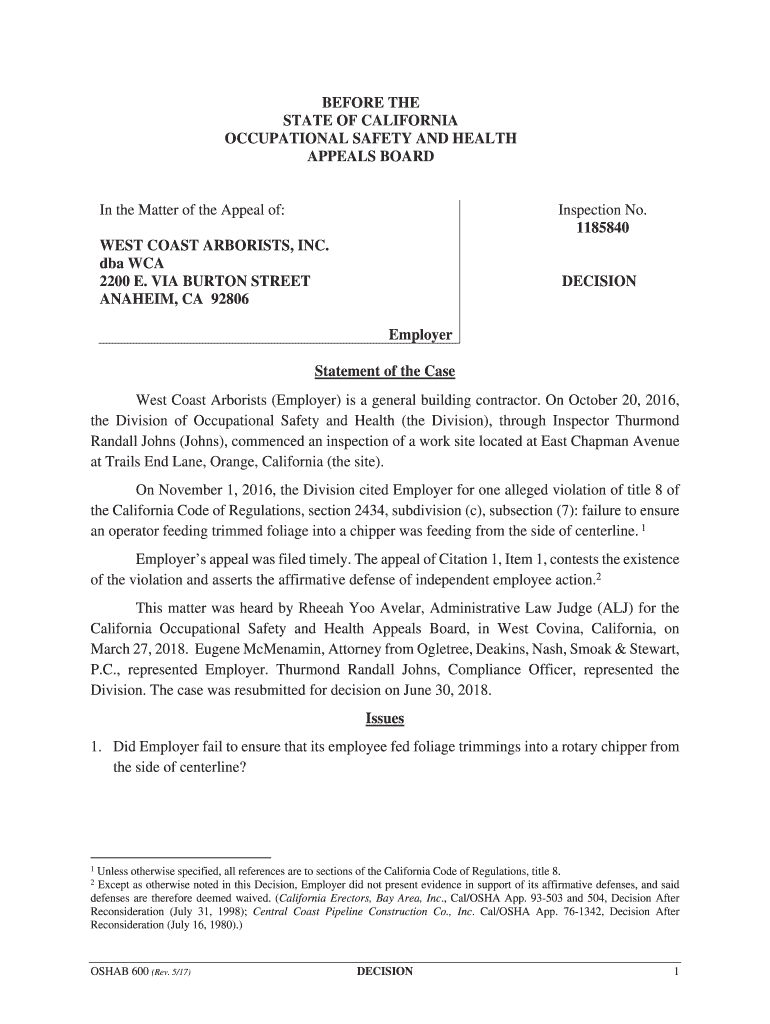 BEFORE THE
STATE OF CALIFORNIA
OCCUPATIONAL SAFETY AND HEALTH
APPEALS BOARD

In the Matter of the Appeal of:

WEST COAST ARBORISTS, INC.
dba WCA
2200 E. VIA BURTON STREET
ANAHEIM, CA 92806

Employer

Inspection No.
1185840

DECISION

Statement of the Case

West Coast Arborists (Employer) is a general building contractor. On October 20, 2016, the Division of Occupational Safety and Health (the Division), through Inspector Thurmond Randall Johns (Johns), commenced an inspection of a work site located at East Chapman Avenue at Trails End Lane, Orange, California (the site).

On November 1, 2016, the Division cited Employer for one alleged violation of title 8 of the California Code of Regulations, section 2434, subdivision (c), subsection (7): failure to ensure an operator feeding trimmed foliage into a chipper was feeding from the side of centerline. $^1$

Employer's appeal was filed timely. The appeal of Citation 1, Item 1, contests the existence of the violation and asserts the affirmative defense of independent employee action.$^2$

This matter was heard by Rheeah Yoo Avelar, Administrative Law Judge (ALJ) for the California Occupational Safety and Health Appeals Board, in West Covina, California, on March 27, 2018. Eugene McMenamin, Attorney from Ogletree, Deakins, Nash, Smoak & Stewart, P.C., represented Employer. Thurmond Randall Johns, Compliance Officer, represented the Division. The case was resubmitted for decision on June 30, 2018.

Issues

1. Did Employer fail to ensure that its employee fed foliage trimmings into a rotary chipper from the side of centerline?

$^1$ Unless otherwise specified, all references are to sections of the California Code of Regulations, title 8.
$^2$ Except as otherwise noted in this Decision, Employer did not present evidence in support of its affirmative defenses, and said defenses are therefore deemed waived. (California Erectors, Bay Area, Inc., Cal/OSHA App. 93-503 and 504, Decision After Reconsideration (July 31, 1998); Central Coast Pipeline Construction Co., Inc. Cal/OSHA App. 76-1342, Decision After Reconsideration (July 16, 1980).)

OSHAB 600 (Rev. 5/17)    DECISION    1